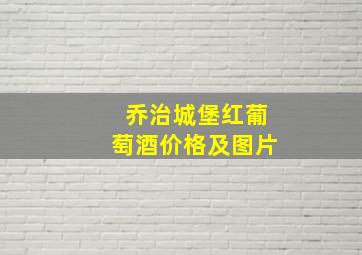 乔治城堡红葡萄酒价格及图片